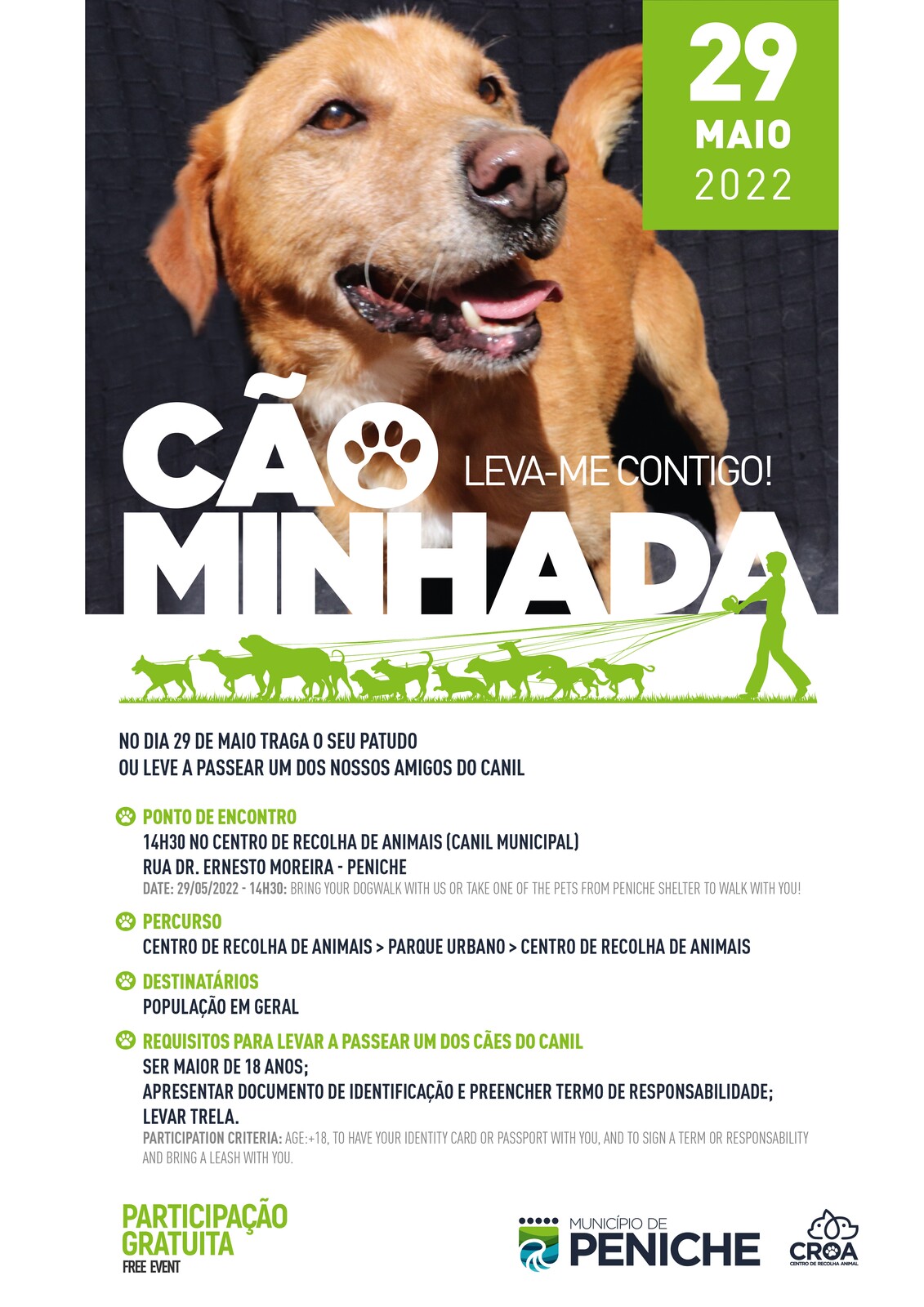 29
MAIO
2022

CÃO
LEVA-ME CONTIGO!
MINHADA

NO DIA 29 DE MAIO TRAGA O SEU PATUDO
OU LEVE A PASSEAR UM DOS NOSSOS AMIGOS DO CANIL

PONTO DE ENCONTRO
14H30 NO CENTRO DE RECOLHA DE ANIMAIS (CANIL MUNICIPAL)
RUA DR. ERNESTO MOREIRA - PENICHE
DATE: 29/05/2022 - 14H30: BRING YOUR DOGWALK WITH US OR TAKE ONE OF THE PETS FROM PENICHE SHELTER TO WALK WITH YOU!

PERCURSO
CENTRO DE RECOLHA DE ANIMAIS > PARQUE URBANO > CENTRO DE RECOLHA DE ANIMAIS

DESTINATÁRIOS
POPULAÇÃO EM GERAL

REQUISITOS PARA LEVAR A PASSEAR UM DOS CÃES DO CANIL
SER MAIOR DE 18 ANOS;
APRESENTAR DOCUMENTO DE IDENTIFICAÇÃO E PREENCHER TERMO DE RESPONSABILIDADE;
LEVAR TRELA.
PARTICIPATION CRITERIA: AGE:+18, TO HAVE YOUR IDENTITY CARD OR PASSPORT WITH YOU, AND TO SIGN A TERM OR RESPONSABILITY AND BRING A LEASH WITH YOU.

PARTICIPAÇÃO GRATUITA
FREE EVENT

MUNICÍPIO DE
PENICHE

CROA
CENTRO DE RECOLHA ANIMAL